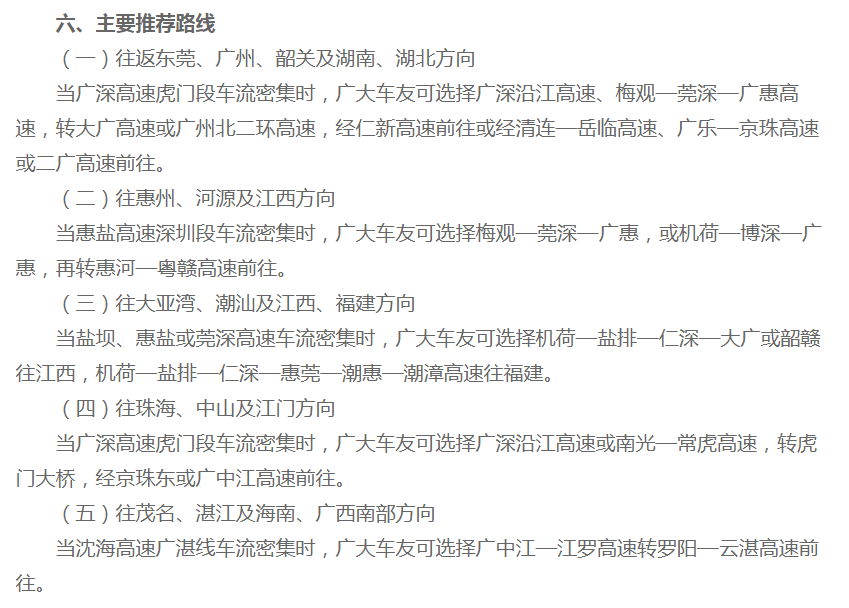 六、主要推荐路线

（一）往返东莞、广州、韶关及湖南、湖北方向

当广深高速虎门段车流密集时，广大车友可选择广深沿江高速、梅观—莞深—广惠高速，转大广高速或广州北二环高速，经仁新高速前往或经清连—岳临高速、广乐—京珠高速或二广高速前往。

（二）往惠州、河源及江西方向

当惠盐高速深圳段车流密集时，广大车友可选择梅观—莞深—广惠，或机荷—博深—广惠，再转惠河—粤赣高速前往。

（三）往大亚湾、潮汕及江西、福建方向

当盐坝、惠盐或莞深高速车流密集时，广大车友可选择机荷—盐排—仁深—大广或韶赣往江西，机荷—盐排—仁深—惠莞—潮惠—潮漳高速往福建。

（四）往珠海、中山及江门方向

当广深高速虎门段车流密集时，广大车友可选择广深沿江高速或南光—常虎高速，转虎门大桥，经京珠东或广中江高速前往。

（五）往茂名、湛江及海南、广西南部方向

当沈海高速广湛线车流密集时，广大车友可选择广中江—江罗高速转罗阳—云湛高速前往。